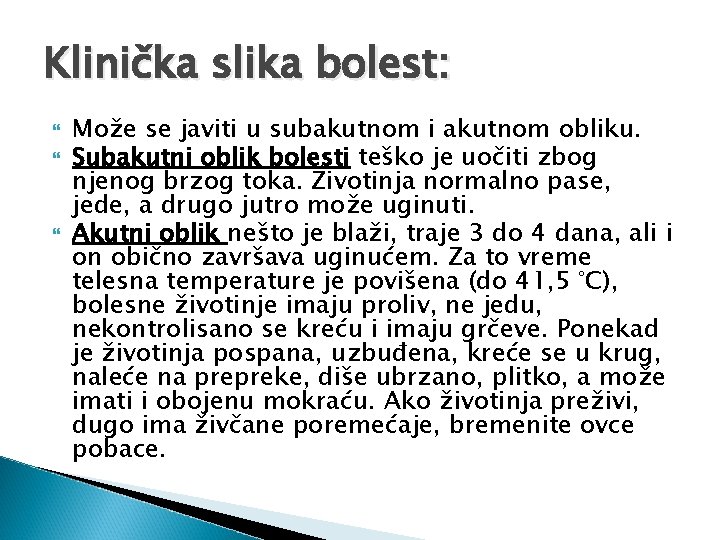 Klinička slika bolest:

Može se javiti u subakutnom i akutnom obliku.

Subakutni oblik bolesti teško je uočiti zbog njenog brzog toka. Životinja normalno pase, jede, a drugo jutro može uginuti.

Akutni oblik nešto je blaži, traje 3 do 4 dana, ali i on obično završava uginućem. Za to vreme telesna temperature je povišena (do 41,5 °C), bolesne životinje imaju proliv, ne jedu, nekontrolisano se kreću i imaju grčeve. Ponekad je životinja pospana, uzbuđena, kreće se u krug, naleće na prepreke, diše ubrzano, plitko, a može imati i obojenu mokraću. Ako životinja preživi, dugo ima živčane poremećaje, bremenite ovce pobace.